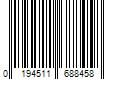 0 194511 688458